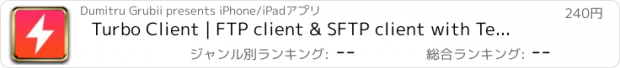 Dumitru Grubii presents iPhone/iPadアプリ

240円

Turbo Client | FTP client & SFTP client with Te...

ジャンル別ランキング: --

総合ランキング: --